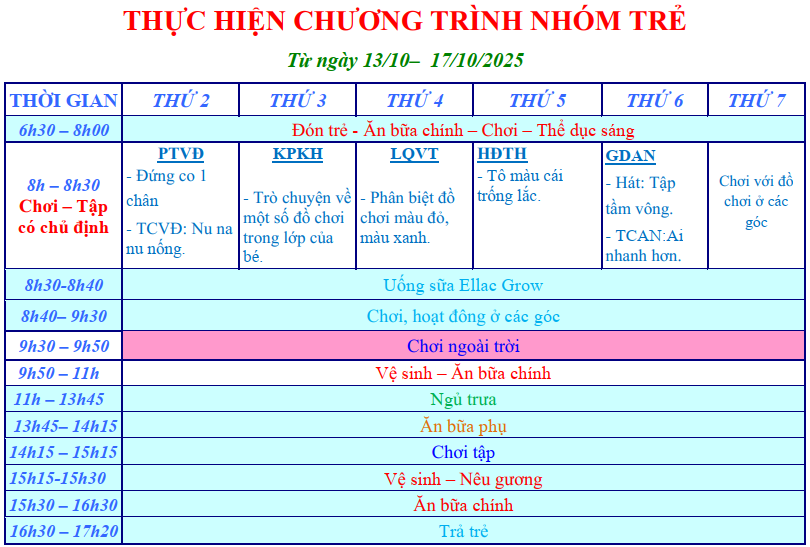 THỰC HIỆN CHƯƠNG TRÌNH NHÓM TRẺ

Từ ngày 13/10– 17/10/2025

| THỜI GIAN | THỨ 2 | THỨ 3 | THỨ 4 | THỨ 5 | THỨ 6 | THỨ 7 |
|---|---|---|---|---|---|---|
| 6h30 – 8h00 | Đón trẻ - Ăn bữa chính – Chơi – Thể dục sáng | | | | | |
| 8h – 8h30 Chơi – Tập có chủ định | PTVĐ - Đứng co 1 chân - TCVĐ: Nu na nu nống. | KPKH - Trò chuyện về một số đồ chơi trong lớp của bé. | LQVT - Phân biệt đồ chơi màu đỏ, màu xanh. | HĐTH - Tô màu cái trống lắc. | GDAN - Hát: Tập tầm vông. - TCAN:Ai nhanh hơn. | Chơi với đồ chơi ở các góc |
| 8h30-8h40 | Uống sữa Ellac Grow | | | | | |
| 8h40– 9h30 | Chơi, hoạt đông ở các góc | | | | | |
| 9h30 – 9h50 | Chơi ngoài trời | | | | | |
| 9h50 – 11h | Vệ sinh – Ăn bữa chính | | | | | |
| 11h – 13h45 | Ngủ trưa | | | | | |
| 13h45– 14h15 | Ăn bữa phụ | | | | | |
| 14h15 – 15h15 | Chơi tập | | | | | |
| 15h15-15h30 | Vệ sinh – Nêu gương | | | | | |
| 15h30 – 16h30 | Ăn bữa chính | | | | | |
| 16h30 – 17h20 | Trả trẻ | | | | | |